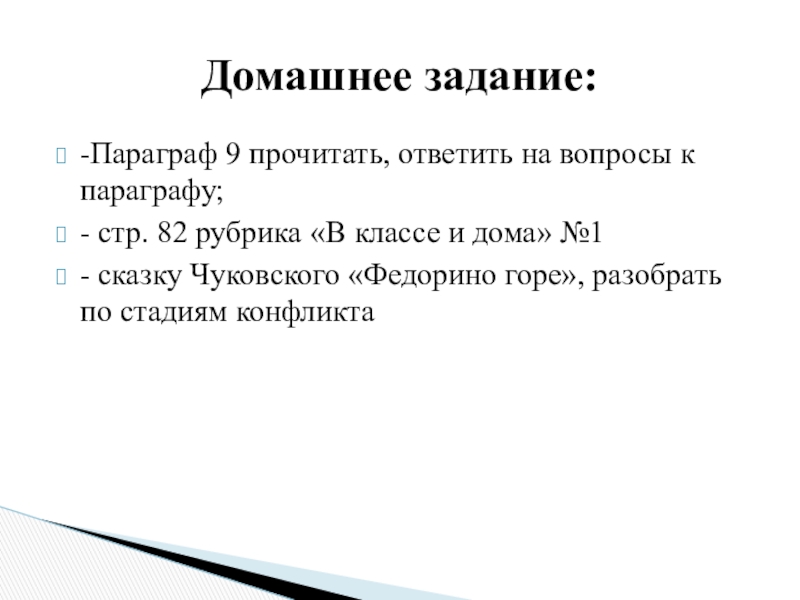 Домашнее задание:

-Параграф 9 прочитать, ответить на вопросы к параграфу;

- стр. 82 рубрика «В классе и дома» №1

- сказку Чуковского «Федорино горе», разобрать по стадиям конфликта